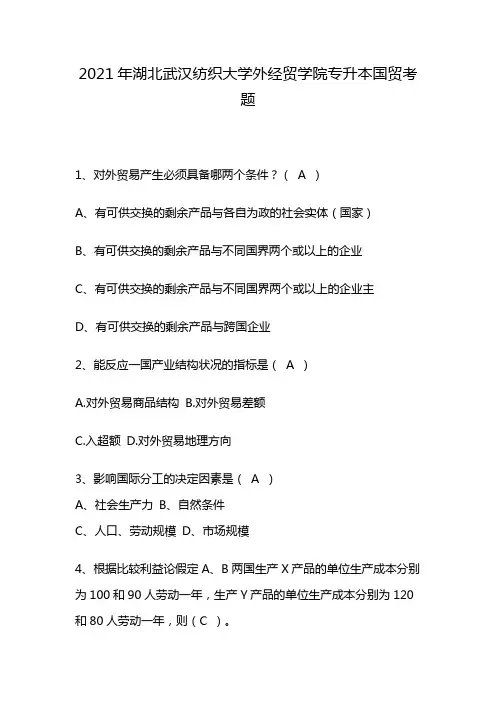 2021 年湖北武汉纺织大学外经贸学院专升本国贸考题

1、对外贸易产生必须具备哪两个条件？（ A ）

A、有可供交换的剩余产品与各自为政的社会实体（国家）

B、有可供交换的剩余产品与不同国界两个或以上的企业

C、有可供交换的剩余产品与不同国界两个或以上的企业主

D、有可供交换的剩余产品与跨国企业

2、能反应一国产业结构状况的指标是（ A ）

A.对外贸易商品结构 B.对外贸易差额

C.入超额 D.对外贸易地理方向

3、影响国际分工的决定因素是（ A ）

A、社会生产力 B、自然条件

C、人口、劳动规模 D、市场规模

4、根据比较利益论假定 A、B 两国生产 X 产品的单位生产成本分别为 100 和 90 人劳动一年，生产 Y 产品的单位生产成本分别为 120 和 80 人劳动一年，则（ C ）。